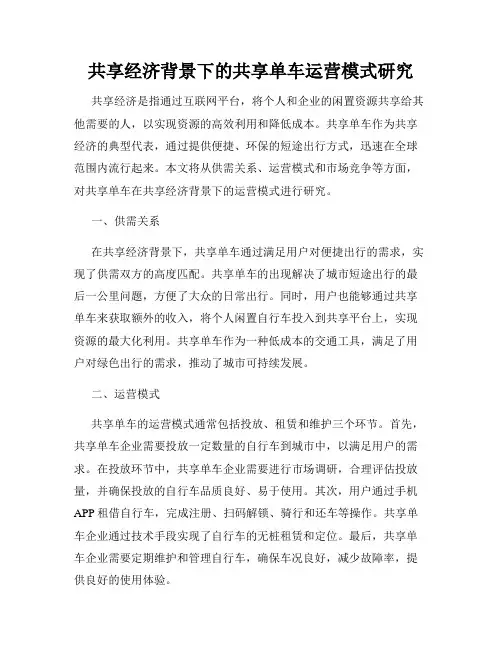 共享经济背景下的共享单车运营模式研究

共享经济是指通过互联网平台，将个人和企业的闲置资源共享给其他需要的人，以实现资源的高效利用和降低成本。共享单车作为共享经济的典型代表，通过提供便捷、环保的短途出行方式，迅速在全球范围内流行起来。本文将从供需关系、运营模式和市场竞争等方面，对共享单车在共享经济背景下的运营模式进行研究。

一、供需关系

在共享经济背景下，共享单车通过满足用户对便捷出行的需求，实现了供需双方的高度匹配。共享单车的出现解决了城市短途出行的最后一公里问题，方便了大众的日常出行。同时，用户也能够通过共享单车来获取额外的收入，将个人闲置自行车投入到共享平台上，实现资源的最大化利用。共享单车作为一种低成本的交通工具，满足了用户对绿色出行的需求，推动了城市可持续发展。

二、运营模式

共享单车的运营模式通常包括投放、租赁和维护三个环节。首先，共享单车企业需要投放一定数量的自行车到城市中，以满足用户的需求。在投放环节中，共享单车企业需要进行市场调研，合理评估投放量，并确保投放的自行车品质良好、易于使用。其次，用户通过手机APP租借自行车，完成注册、扫码解锁、骑行和还车等操作。共享单车企业通过技术手段实现了自行车的无桩租赁和定位。最后，共享单车企业需要定期维护和管理自行车，确保车况良好，减少故障率，提供良好的使用体验。